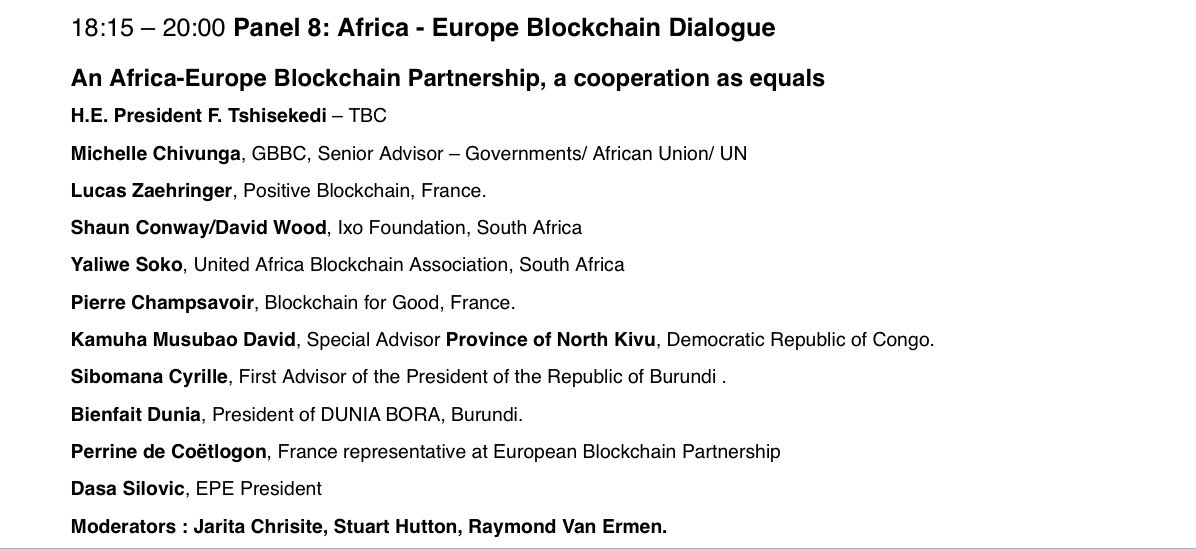 18:15 – 20:00 Panel 8: Africa - Europe Blockchain Dialogue

An Africa-Europe Blockchain Partnership, a cooperation as equals

H.E. President F. Tshisekedi – TBC

Michelle Chivunga, GBBC, Senior Advisor – Governments/ African Union/ UN

Lucas Zaehringer, Positive Blockchain, France.

Shaun Conway/David Wood, Ixo Foundation, South Africa

Yaliwe Soko, United Africa Blockchain Association, South Africa

Pierre Champsavoir, Blockchain for Good, France.

Kamuha Musubao David, Special Advisor Province of North Kivu, Democratic Republic of Congo.

Sibomana Cyrille, First Advisor of the President of the Republic of Burundi .

Bienfait Dunia, President of DUNIA BORA, Burundi.

Perrine de Coëtlogon, France representative at European Blockchain Partnership

Dasa Silovic, EPE President

Moderators : Jarita Chrisite, Stuart Hutton, Raymond Van Ermen.